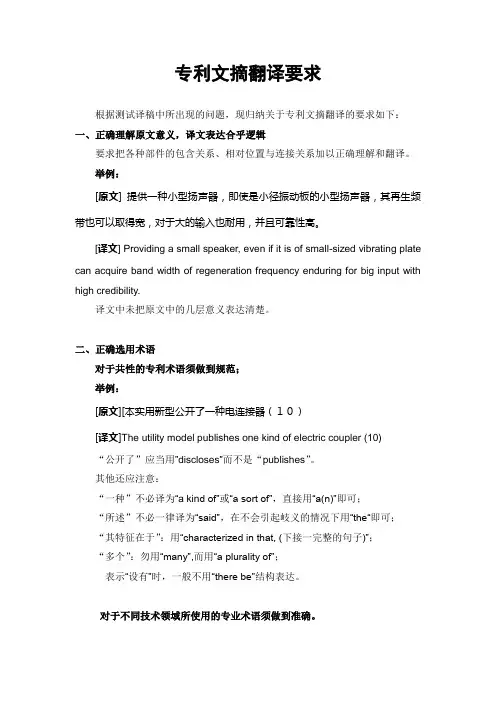 专利文摘翻译要求

根据测试译稿中所出现的问题，现归纳关于专利文摘翻译的要求如下：

一、正确理解原文意义，译文表达合乎逻辑

要求把各种部件的包含关系、相对位置与连接关系加以正确理解和翻译。

举例：

[原文] 提供一种小型扬声器，即使是小径振动板的小型扬声器，其再生频带也可以取得宽，对于大的输入也耐用，并且可靠性高。

[译文] Providing a small speaker, even if it is of small-sized vibrating plate can acquire band width of regeneration frequency enduring for big input with high credibility.

译文中未把原文中的几层意义表达清楚。

二、正确选用术语

对于共性的专利术语须做到规范；

举例：

[原文][本实用新型公开了一种电连接器（１０）

[译文]The utility model publishes one kind of electric coupler (10)

“公开了”应当用“discloses”而不是“publishes”。

其他还应注意：

“一种”不必译为“a kind of”或“a sort of”，直接用“a(n)”即可；

“所述”不必一律译为“said”，在不会引起歧义的情况下用“the”即可；

“其特征在于”：用“characterized in that, (下接一完整的句子)”；

“多个”：勿用“many”,而用“a plurality of”；

表示“设有”时，一般不用“there be”结构表达。

对于不同技术领域所使用的专业术语须做到准确。